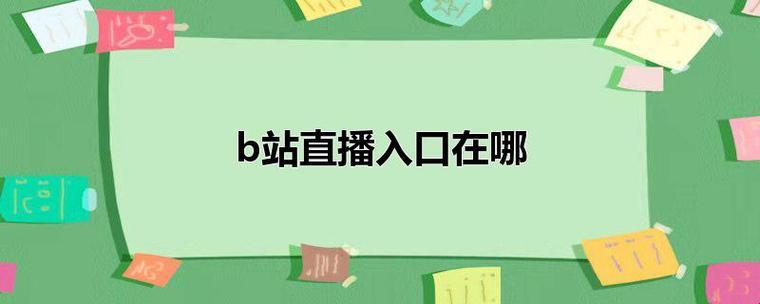 b站直播入口在哪